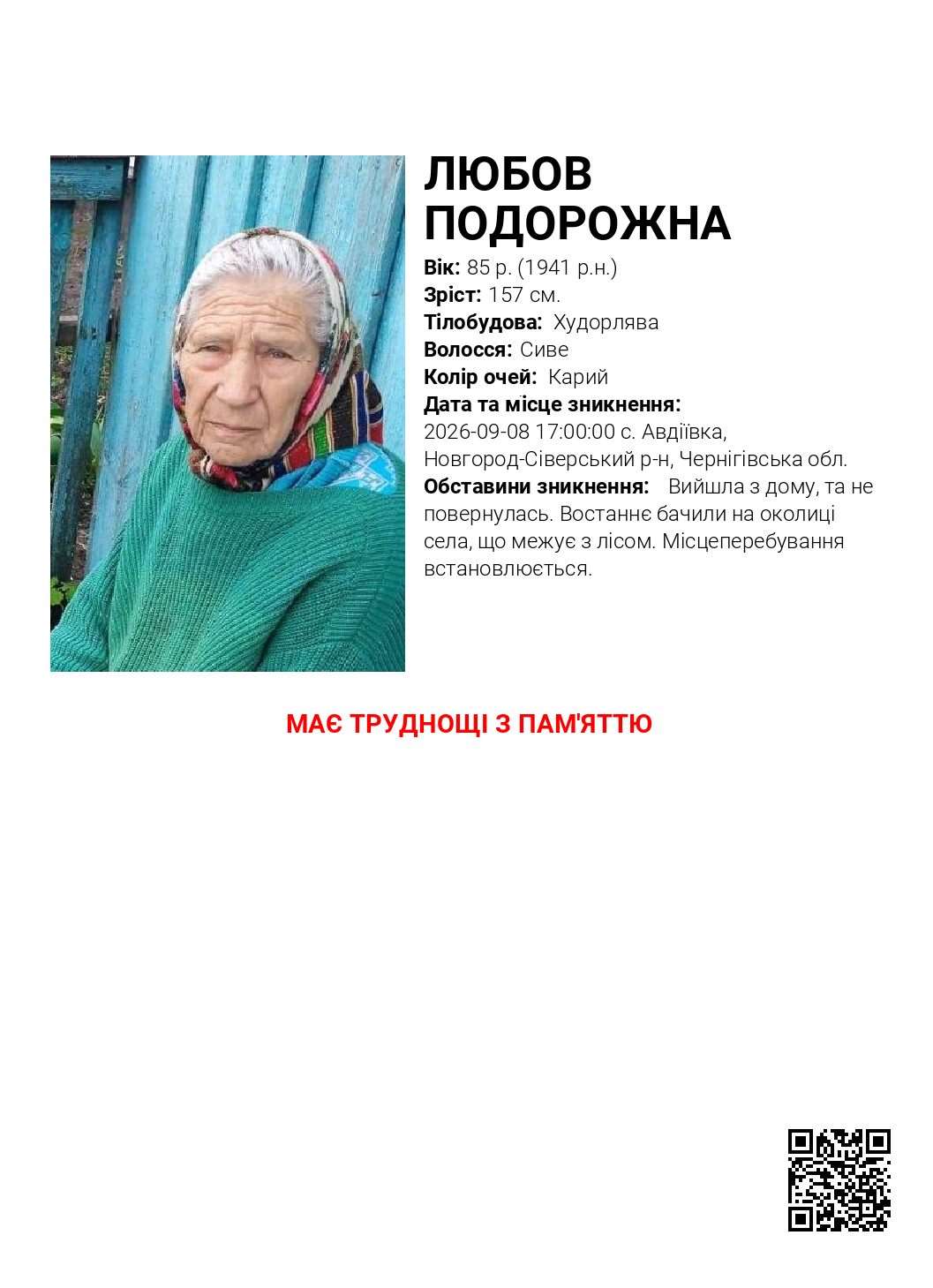 ЛЮБОВ
ПОДОРОЖНА

Вік: 85 р. (1941 р.н.)
Зріст: 157 см.
Тілобудова: Худорлява
Волосся: Сиве
Колір очей: Карий
Дата та місце зникнення:
2026-09-08 17:00:00 с. Авдіївка, Новгород-Сіверський р-н, Чернігівська обл.
Обставини зникнення: Вийшла з дому, та не повернулась. Востаннє бачили на околиці села, що межує з лісом. Місцеперебування встановлюється.

МАЄ ТРУДНОЩІ З ПАМ'ЯТТЮ